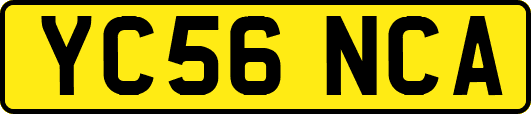 YC56 NCA